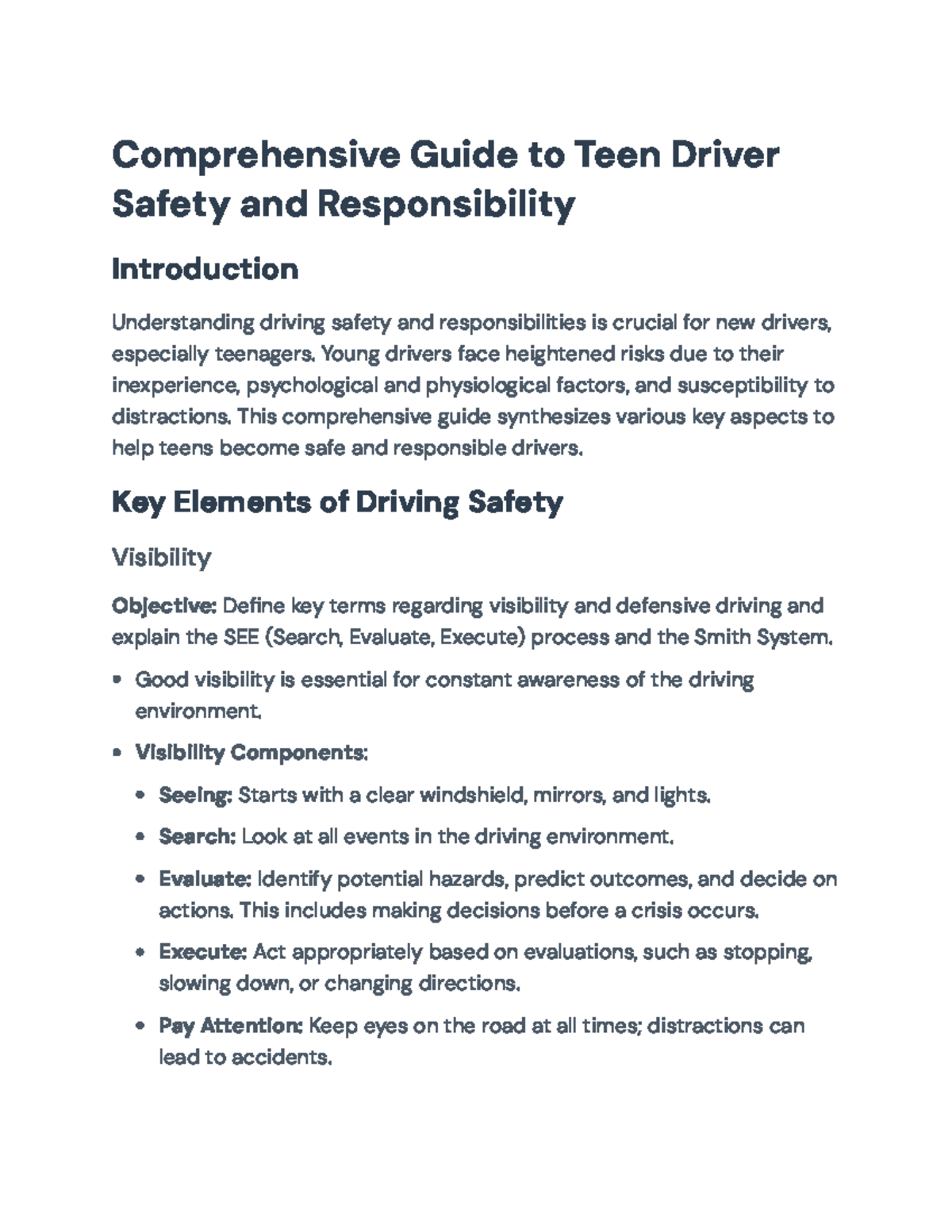 Comprehensive Guide to Teen Driver Safety and Responsibility

Introduction

Understanding driving safety and responsibilities is crucial for new drivers, especially teenagers. Young drivers face heightened risks due to their inexperience, psychological and physiological factors, and susceptibility to distractions. This comprehensive guide synthesizes various key aspects to help teens become safe and responsible drivers.

Key Elements of Driving Safety

Visibility

Objective: Define key terms regarding visibility and defensive driving and explain the SEE (Search, Evaluate, Execute) process and the Smith System.

• Good visibility is essential for constant awareness of the driving environment.

• Visibility Components:

• Seeing: Starts with a clear windshield, mirrors, and lights.

• Search: Look at all events in the driving environment.

• Evaluate: Identify potential hazards, predict outcomes, and decide on actions. This includes making decisions before a crisis occurs.

• Execute: Act appropriately based on evaluations, such as stopping, slowing down, or changing directions.

• Pay Attention: Keep eyes on the road at all times; distractions can lead to accidents.